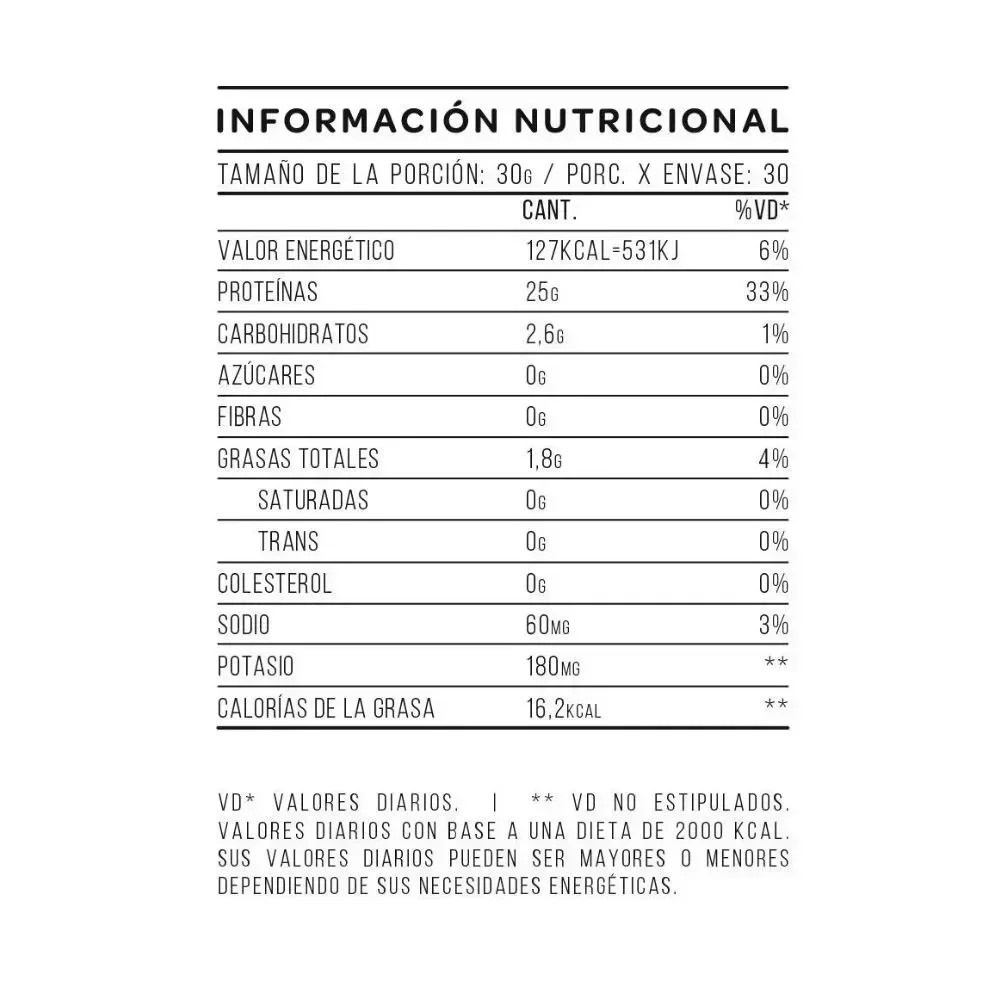 INFORMACIÓN NUTRICIONAL

TAMAÑO DE LA PORCIÓN: 30G / PORC. X ENVASE: 30

|  | CANT. | %VD* |
|---|---|---|
| VALOR ENERGÉTICO | 127KCAL=531KJ | 6% |
| PROTEÍNAS | 25G | 33% |
| CARBOHIDRATOS | 2,6G | 1% |
| AZÚCARES | 0G | 0% |
| FIBRAS | 0G | 0% |
| GRASAS TOTALES | 1,8G | 4% |
| SATURADAS | 0G | 0% |
| TRANS | 0G | 0% |
| COLESTEROL | 0G | 0% |
| SODIO | 60MG | 3% |
| POTASIO | 180MG | ** |
| CALORÍAS DE LA GRASA | 16,2KCAL | ** |

VD* VALORES DIARIOS. | ** VD NO ESTIPULADOS. VALORES DIARIOS CON BASE A UNA DIETA DE 2000 KCAL. SUS VALORES DIARIOS PUEDEN SER MAYORES O MENORES DEPENDIENDO DE SUS NECESIDADES ENERGÉTICAS.